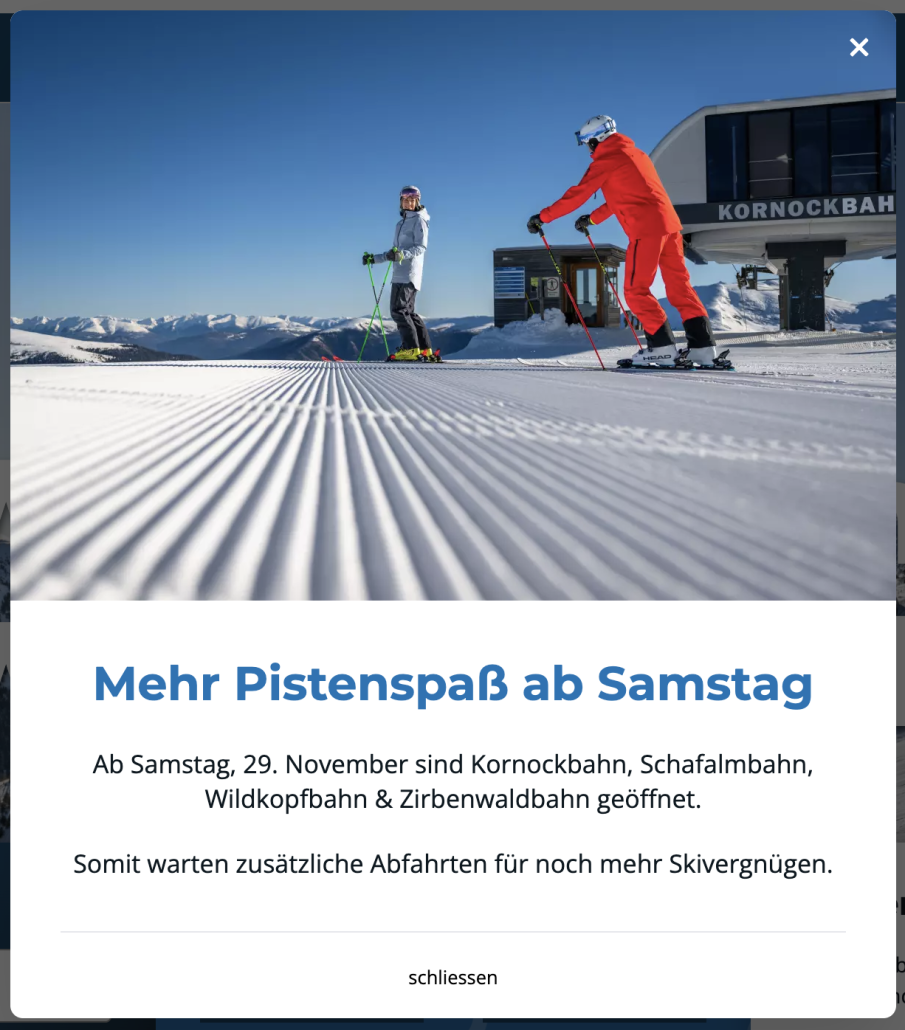 ×

KORNOCKBAH

HEAD

Mehr Pistenspaß ab Samstag

Ab Samstag, 29. November sind Kornockbahn, Schafalmbahn, Wildkopfbahn & Zirbenwaldbahn geöffnet.

Somit warten zusätzliche Abfahrten für noch mehr Skivergnügen.

schliessen